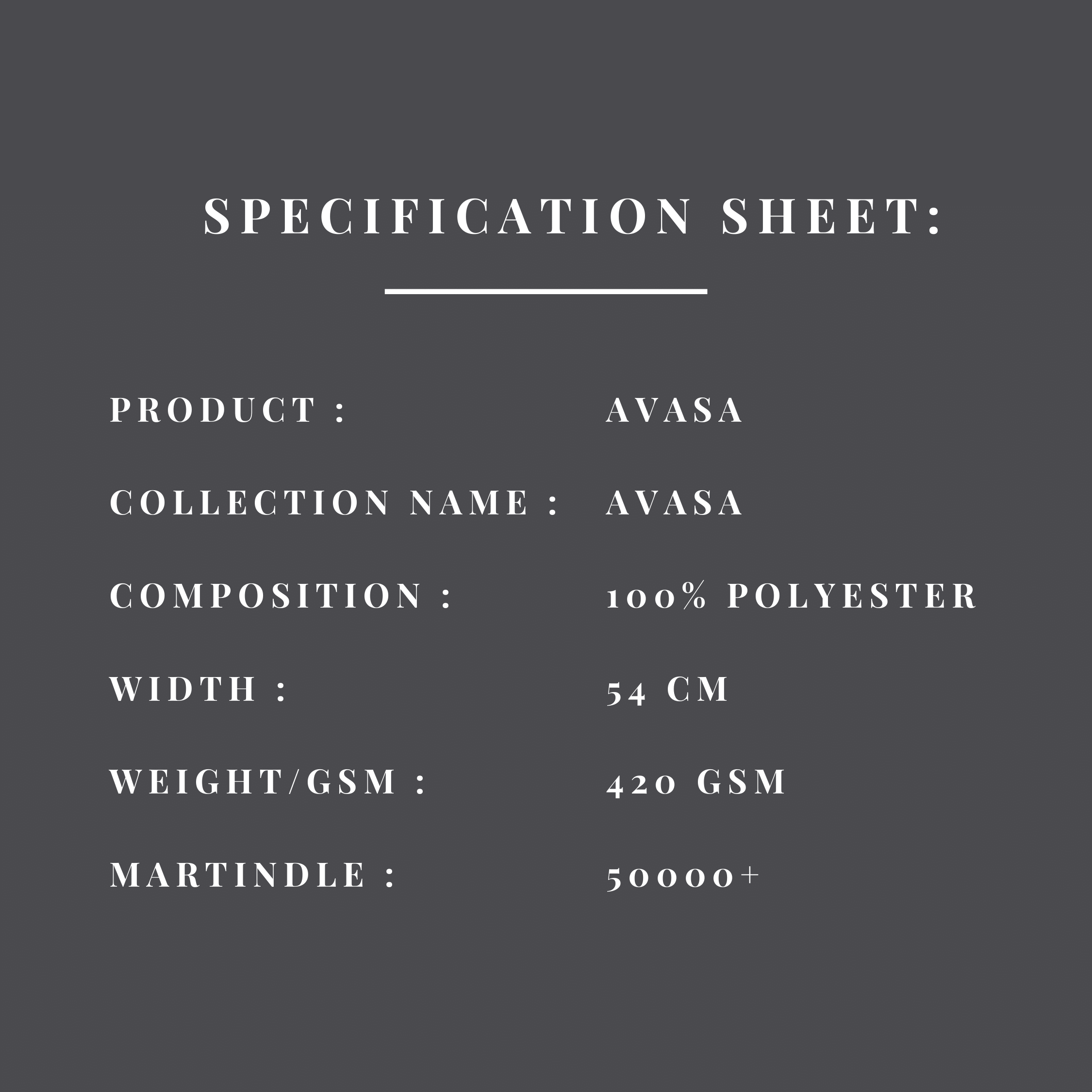 SPECIFICATION SHEET:

PRODUCT : AVASA

COLLECTION NAME : AVASA

COMPOSITION : 100% POLYESTER

WIDTH : 54 CM

WEIGHT/GSM : 420 GSM

MARTINDLE : 50000+